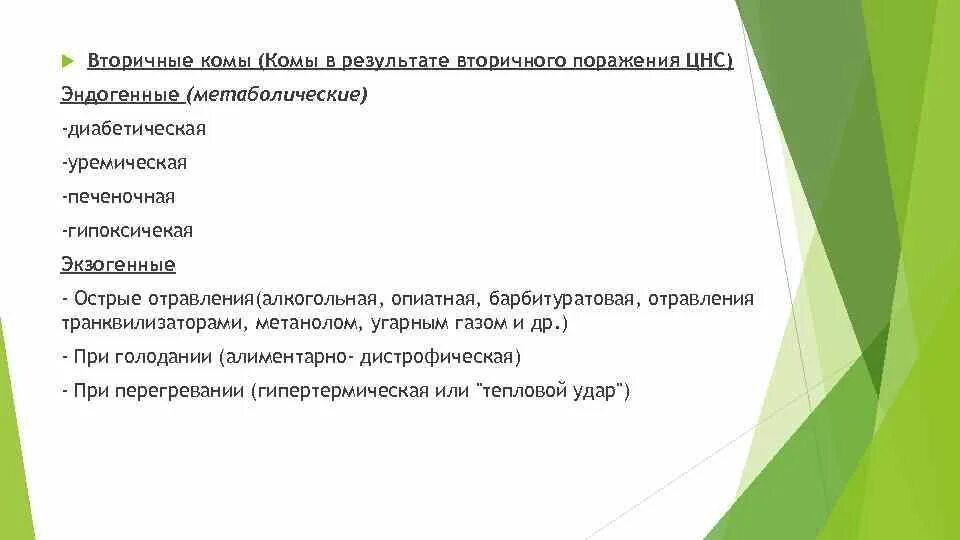 Вторичные комы (Комы в результате вторичного поражения ЦНС)

Эндогенные (метаболические)

-диабетическая

-уремическая

-печеночная

-гипоксичекая

Экзогенные

- Острые отравления(алкогольная, опиатная, барбитуратовая, отравления транквилизаторами, метанолом, угарным газом и др.)

- При голодании (алиментарно- дистрофическая)

- При перегревании (гипертермическая или "тепловой удар")